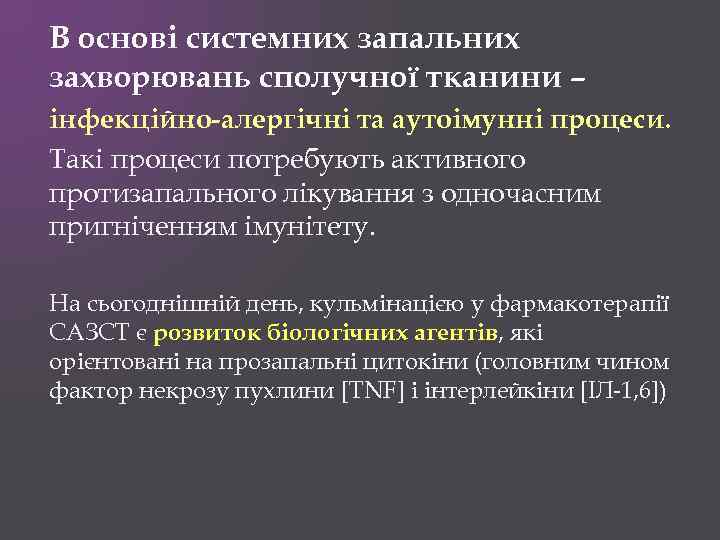 В основі системних запальних захворювань сполучної тканини – інфекційно-алергічні та аутоімунні процеси. Такі процеси потребують активного протизапального лікування з одночасним пригніченням імунітету.

На сьогоднішній день, кульмінацією у фармакотерапії САЗСТ є розвиток біологічних агентів, які орієнтовані на прозапальні цитокіни (головним чином фактор некрозу пухлини [TNF] і інтерлейкіни [ІЛ-1,6])